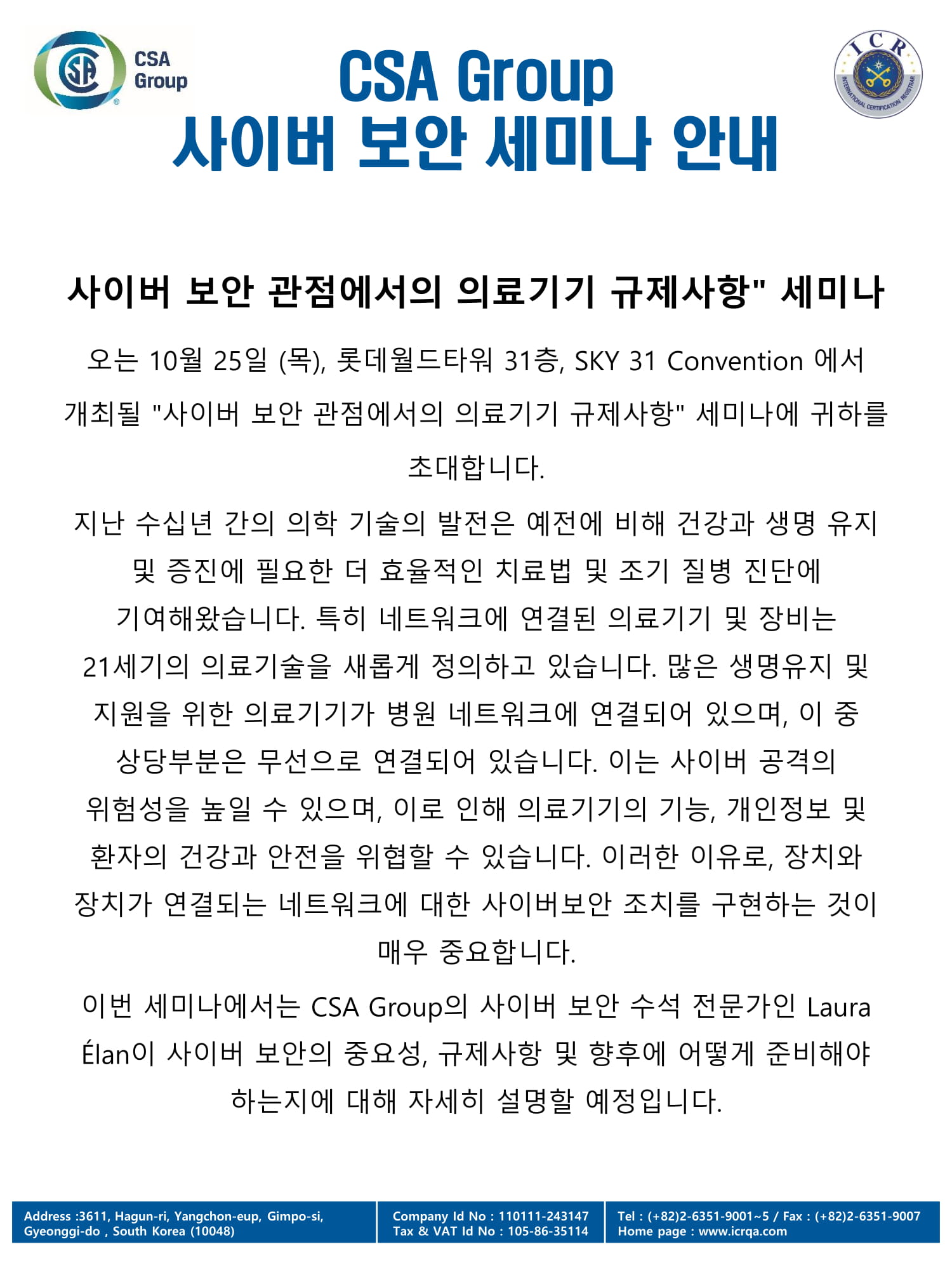 CSA Group

CSA Group
사이버 보안 세미나 안내

ICR
INTERNATIONAL CERTIFICATION REGISTRAR

사이버 보안 관점에서의 의료기기 규제사항" 세미나

오는 10월 25일 (목), 롯데월드타워 31층, SKY 31 Convention 에서 개최될 "사이버 보안 관점에서의 의료기기 규제사항" 세미나에 귀하를 초대합니다.

지난 수십년 간의 의학 기술의 발전은 예전에 비해 건강과 생명 유지 및 증진에 필요한 더 효율적인 치료법 및 조기 질병 진단에 기여해왔습니다. 특히 네트워크에 연결된 의료기기 및 장비는 21세기의 의료기술을 새롭게 정의하고 있습니다. 많은 생명유지 및 지원을 위한 의료기기가 병원 네트워크에 연결되어 있으며, 이 중 상당부분은 무선으로 연결되어 있습니다. 이는 사이버 공격의 위험성을 높일 수 있으며, 이로 인해 의료기기의 기능, 개인정보 및 환자의 건강과 안전을 위협할 수 있습니다. 이러한 이유로, 장치와 장치가 연결되는 네트워크에 대한 사이버보안 조치를 구현하는 것이 매우 중요합니다.

이번 세미나에서는 CSA Group의 사이버 보안 수석 전문가인 Laura Élan이 사이버 보안의 중요성, 규제사항 및 향후에 어떻게 준비해야 하는지에 대해 자세히 설명할 예정입니다.

Address :3611, Hagun-ri, Yangchon-eup, Gimpo-si, Gyeonggi-do , South Korea (10048)
Company Id No : 110111-243147
Tax & VAT Id No : 105-86-35114
Tel : (+82)2-6351-9001~5 / Fax : (+82)2-6351-9007
Home page : www.icrqa.com